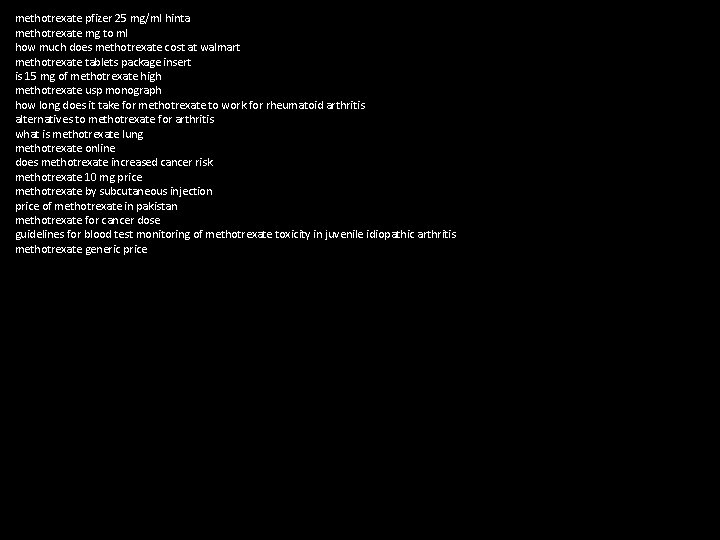 methotrexate pfizer 25 mg/ml hinta
methotrexate mg to ml
how much does methotrexate cost at walmart
methotrexate tablets package insert
is 15 mg of methotrexate high
methotrexate usp monograph
how long does it take for methotrexate to work for rheumatoid arthritis
alternatives to methotrexate for arthritis
what is methotrexate lung
methotrexate online
does methotrexate increased cancer risk
methotrexate 10 mg price
methotrexate by subcutaneous injection
price of methotrexate in pakistan
methotrexate for cancer dose
guidelines for blood test monitoring of methotrexate toxicity in juvenile idiopathic arthritis
methotrexate generic price